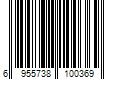 6 955738 100369